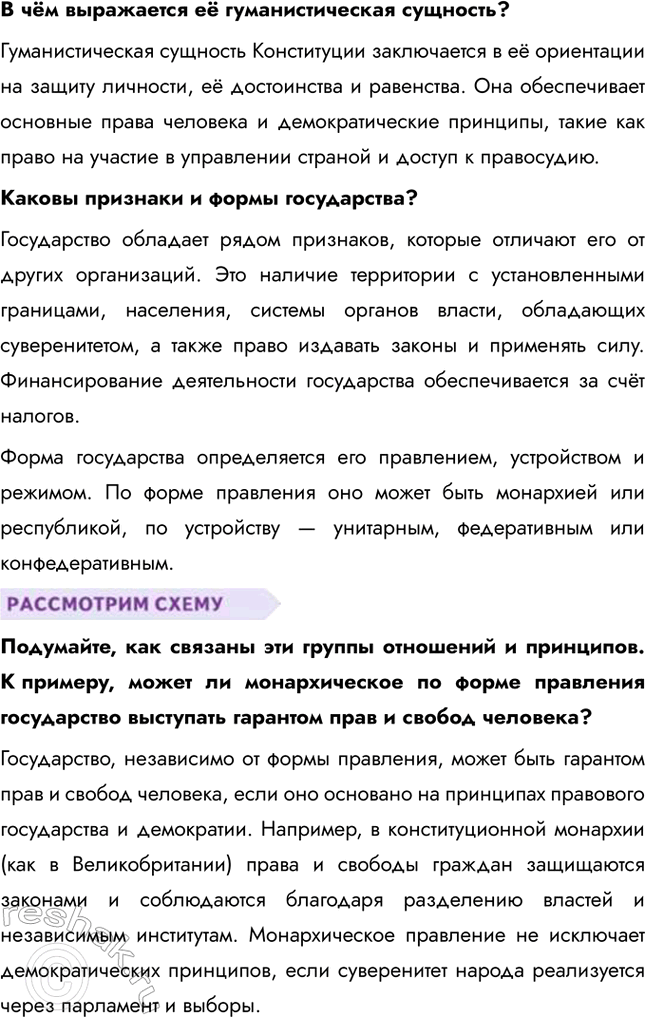 **В чём выражается её гуманистическая сущность?**

Гуманистическая сущность Конституции заключается в её ориентации на защиту личности, её достоинства и равенства. Она обеспечивает основные права человека и демократические принципы, такие как право на участие в управлении страной и доступ к правосудию.

**Каковы признаки и формы государства?**

Государство обладает рядом признаков, которые отличают его от других организаций. Это наличие территории с установленными границами, населения, системы органов власти, обладающих суверенитетом, а также право издавать законы и применять силу. Финансирование деятельности государства обеспечивается за счёт налогов.

Форма государства определяется его правлением, устройством и режимом. По форме правления оно может быть монархией или республикой, по устройству — унитарным, федеративным или конфедеративным.

РАССМОТРИМ СХЕМУ

**Подумайте, как связаны эти группы отношений и принципов. К примеру, может ли монархическое по форме правления государство выступать гарантом прав и свобод человека?**

Государство, независимо от формы правления, может быть гарантом прав и свобод человека, если оно основано на принципах правового государства и демократии. Например, в конституционной монархии (как в Великобритании) права и свободы граждан защищаются законами и соблюдаются благодаря разделению властей и независимым институтам. Монархическое правление не исключает демократических принципов, если суверенитет народа реализуется через парламент и выборы.

reshak.ru